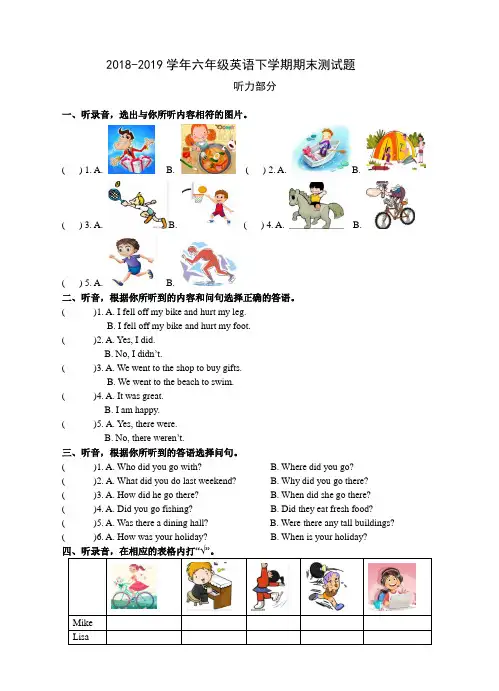 2018-2019 学年六年级英语下学期期末测试题

听力部分

一、听录音，选出与你所听内容相符的图片。

(　) 1. A.　　B.　　(　) 2. A.　　B.

(　) 3. A.　　B.　　(　) 4. A.　　B.

(　) 5. A.　　B.

二、听音，根据你所听到的内容和问句选择正确的答语。

(　　)1. A. I fell off my bike and hurt my leg.
B. I fell off my bike and hurt my foot.

(　　)2. A. Yes, I did.
B. No, I didn't.

(　　)3. A. We went to the shop to buy gifts.
B. We went to the beach to swim.

(　　)4. A. It was great.
B. I am happy.

(　　)5. A. Yes, there were.
B. No, there weren't.

三、听音，根据你所听到的答语选择问句。

(　　)1. A. Who did you go with?　　B. Where did you go?
(　　)2. A. What did you do last weekend?　　B. Why did you go there?
(　　)3. A. How did he go there?　　B. When did she go there?
(　　)4. A. Did you go fishing?　　B. Did they eat fresh food?
(　　)5. A. Was there a dining hall?　　B. Were there any tall buildings?
(　　)6. A. How was your holiday?　　B. When is your holiday?

四、听录音，在相应的表格内打"√"。

| | | | | | |
|---|---|---|---|---|---|
| Mike | | | | | |
| Lisa | | | | | |